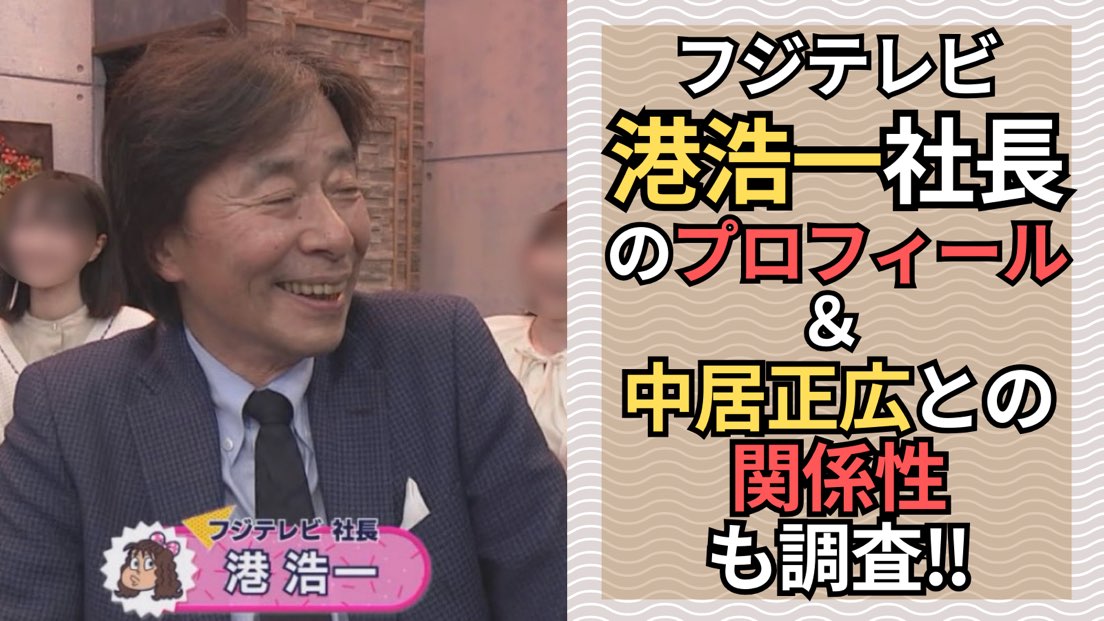 フジテレビ 社長
港 浩一

フジテレビ
港浩一社長
のプロフィール
&
中居正広との
関係性
も調査!!